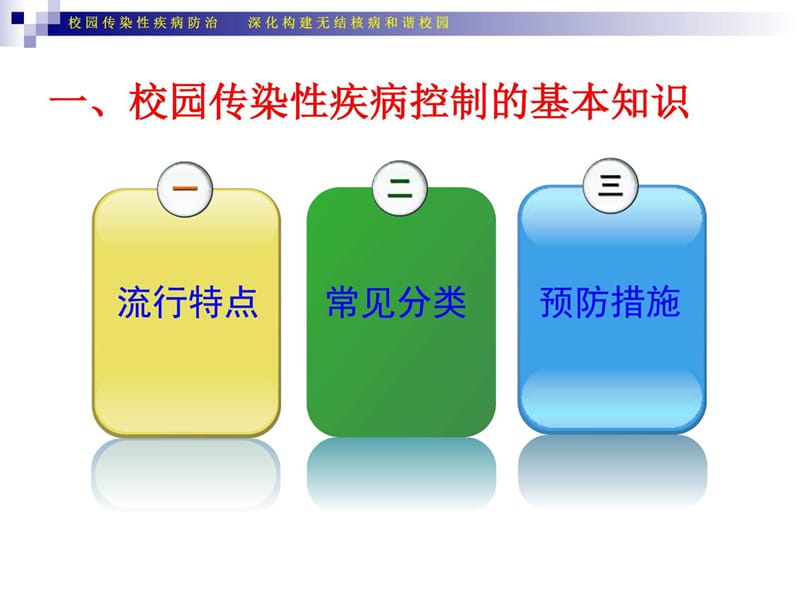 校园传染性疾病防治　深化构建无结核病和谐校园

一、校园传染性疾病控制的基本知识

一
流行特点

二
常见分类

三
预防措施